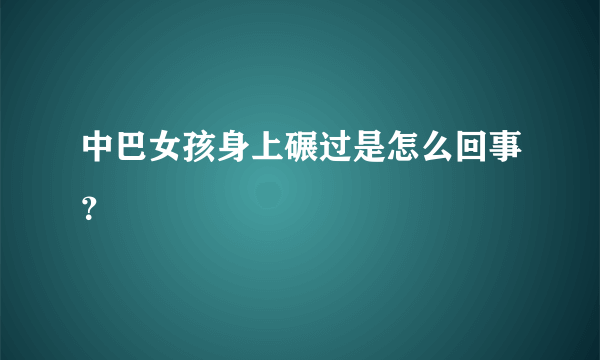 中巴女孩身上碾过是怎么回事?